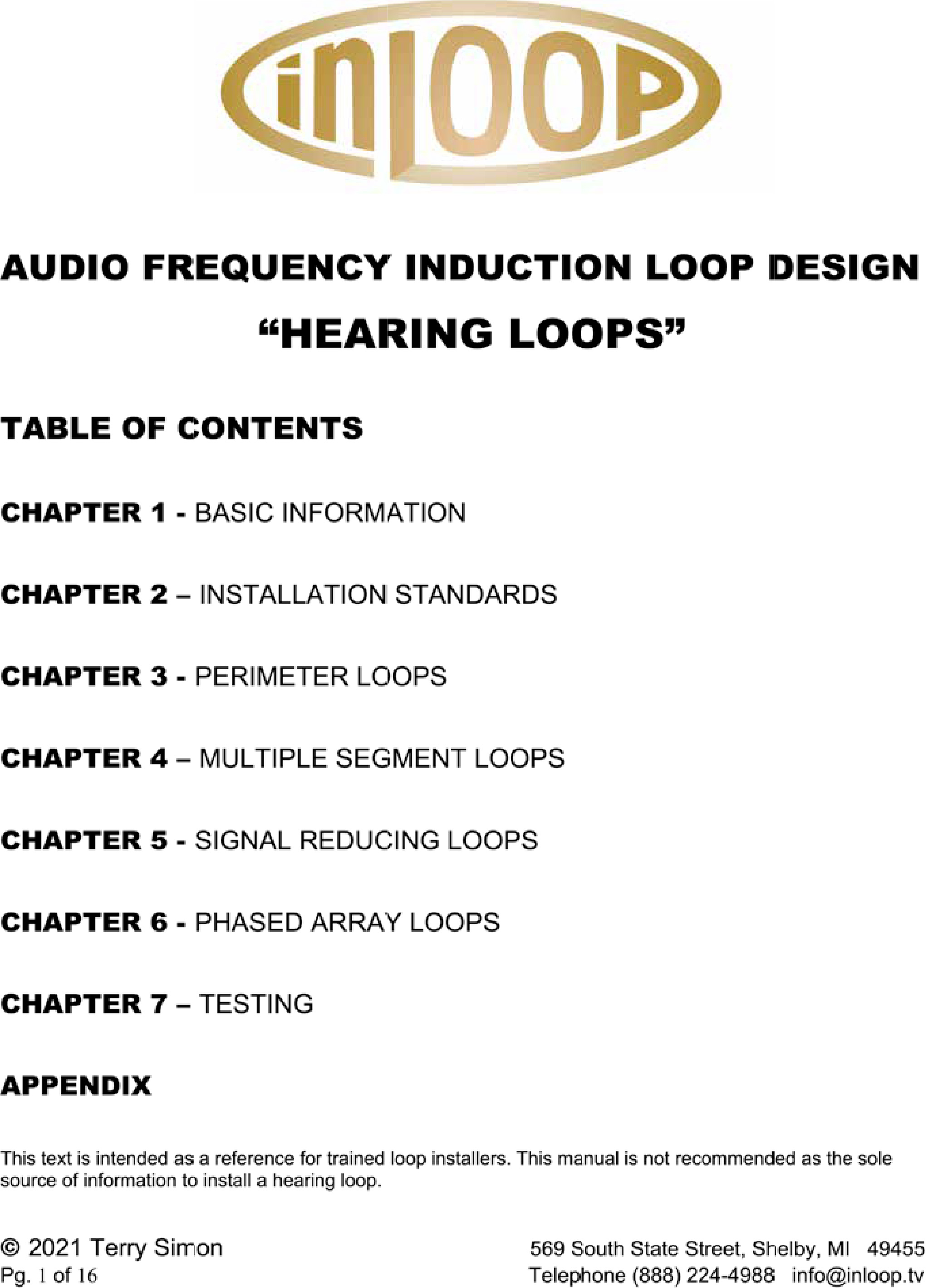 inLOOP

AUDIO FREQUENCY INDUCTION LOOP DESIGN

“HEARING LOOPS”

TABLE OF CONTENTS

CHAPTER 1 - BASIC INFORMATION

CHAPTER 2 – INSTALLATION STANDARDS

CHAPTER 3 - PERIMETER LOOPS

CHAPTER 4 – MULTIPLE SEGMENT LOOPS

CHAPTER 5 - SIGNAL REDUCING LOOPS

CHAPTER 6 - PHASED ARRAY LOOPS

CHAPTER 7 – TESTING

APPENDIX

This text is intended as a reference for trained loop installers. This manual is not recommended as the sole source of information to install a hearing loop.

© 2021 Terry Simon
Pg. 1 of 16

569 South State Street, Shelby, MI 49455
Telephone (888) 224-4988 info@inloop.tv